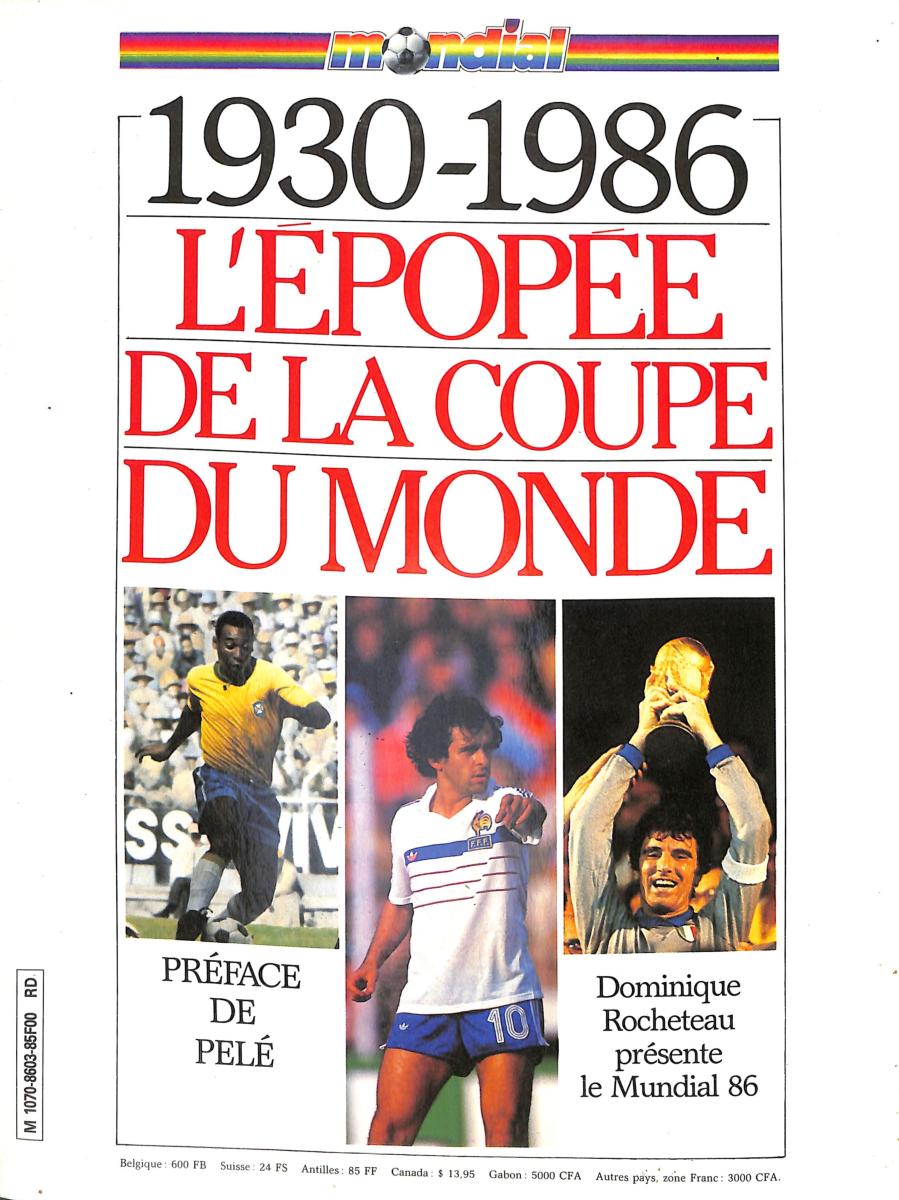 mondial

1930-1986

L'ÉPOPÉE DE LA COUPE DU MONDE

F.F.F.

10

PRÉFACE DE PELÉ

Dominique Rocheteau présente le Mundial 86

M 1070-8603-85F00 RD

Belgique : 600 FB  Suisse : 24 FS  Antilles : 85 FF  Canada : $ 13,95  Gabon : 5000 CFA  Autres pays, zone Franc : 3000 CFA.